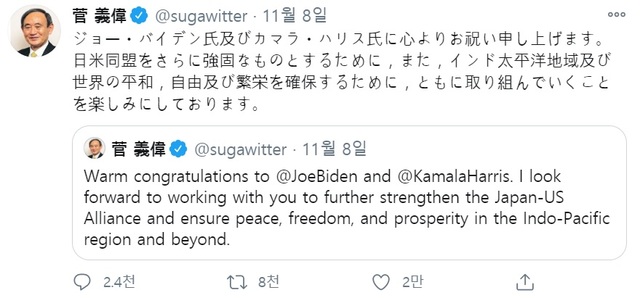 菅 義偉 @sugawitter · 11월 8일

ジョー・バイデン氏及びカマラ・ハリス氏に心よりお祝い申し上げます。日米同盟をさらに強固なものとするために，また，インド太平洋地域及び世界の平和，自由及び繁栄を確保するために，ともに取り組んでいくことを楽しみにしております。

菅 義偉 @sugawitter · 11월 8일

Warm congratulations to @JoeBiden and @KamalaHarris. I look forward to working with you to further strengthen the Japan-US Alliance and ensure peace, freedom, and prosperity in the Indo-Pacific region and beyond.

2.4천 8천 2만